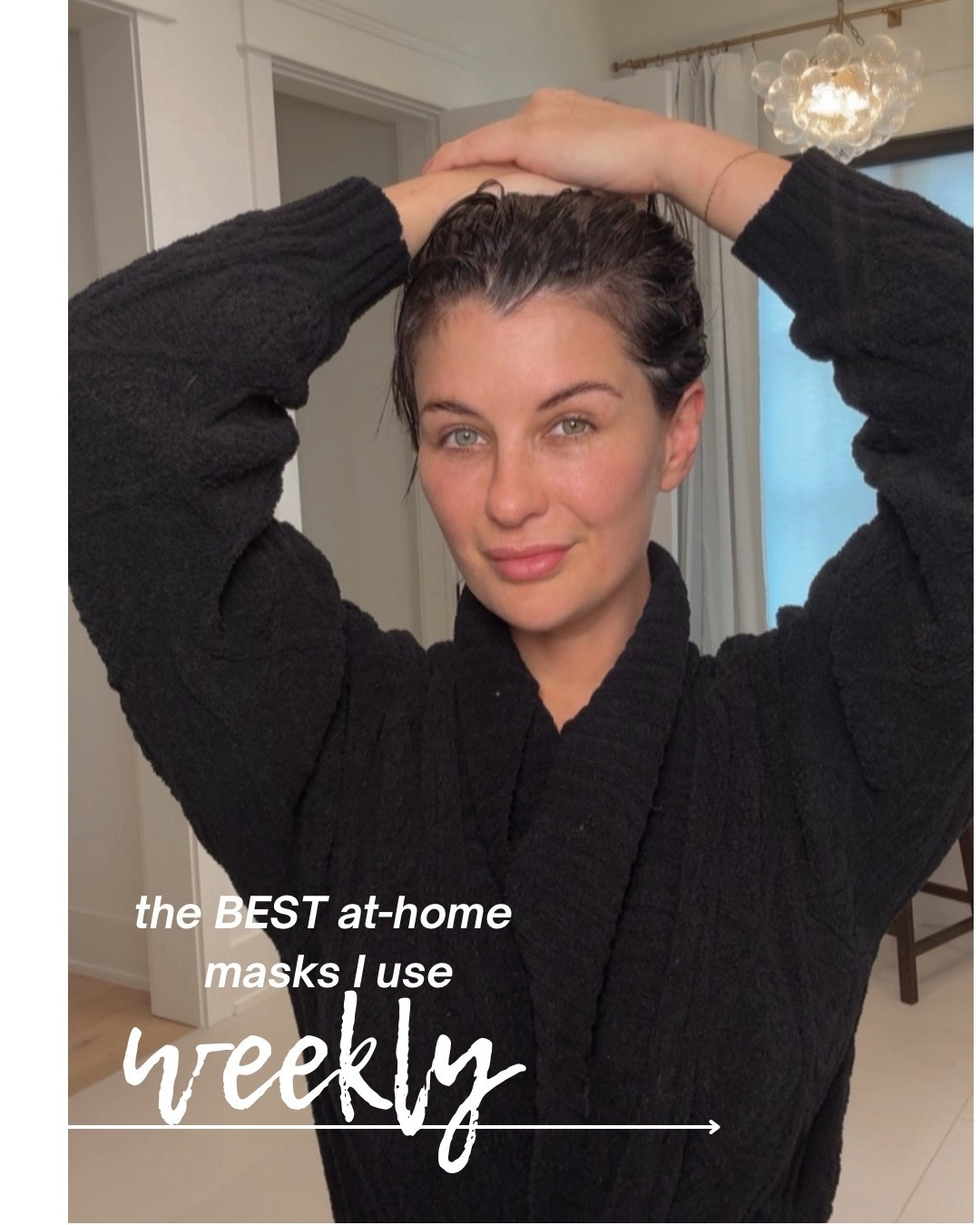 the BEST at-home masks I use

weekly